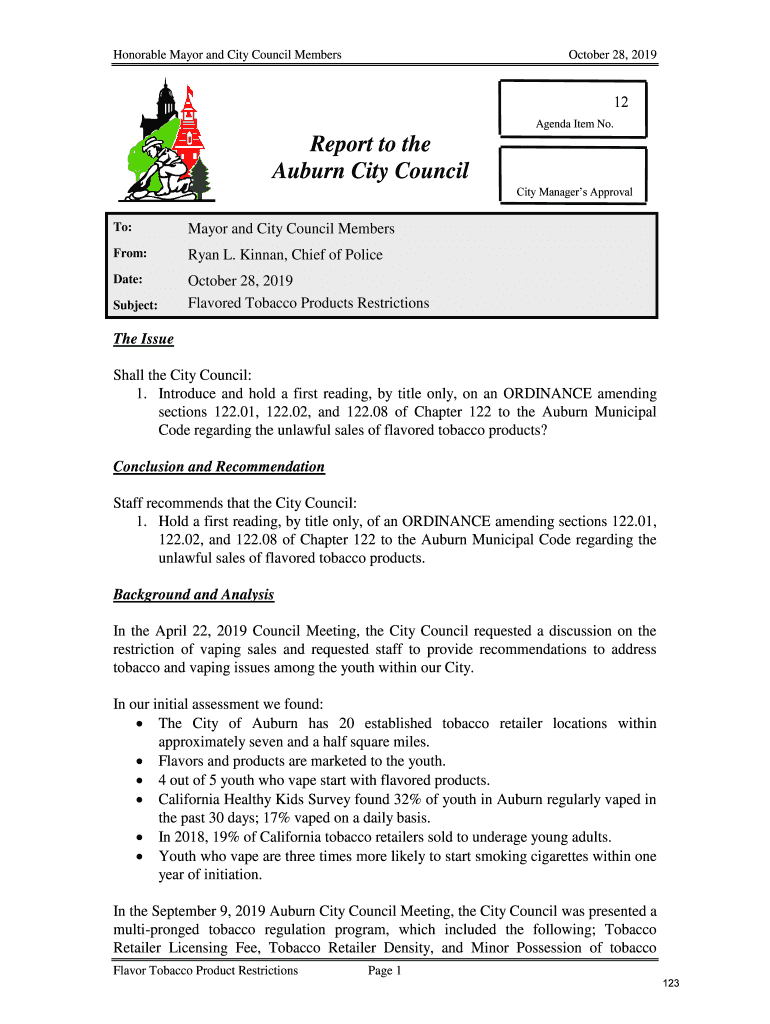 Honorable Mayor and City Council Members October 28, 2019

12
Agenda Item No.

Report to the Auburn City Council

City Manager's Approval

| To: | Mayor and City Council Members |
|---|---|
| From: | Ryan L. Kinnan, Chief of Police |
| Date: | October 28, 2019 |
| Subject: | Flavored Tobacco Products Restrictions |

The Issue

Shall the City Council:
1. Introduce and hold a first reading, by title only, on an ORDINANCE amending sections 122.01, 122.02, and 122.08 of Chapter 122 to the Auburn Municipal Code regarding the unlawful sales of flavored tobacco products?

Conclusion and Recommendation

Staff recommends that the City Council:
1. Hold a first reading, by title only, of an ORDINANCE amending sections 122.01, 122.02, and 122.08 of Chapter 122 to the Auburn Municipal Code regarding the unlawful sales of flavored tobacco products.

Background and Analysis

In the April 22, 2019 Council Meeting, the City Council requested a discussion on the restriction of vaping sales and requested staff to provide recommendations to address tobacco and vaping issues among the youth within our City.

In our initial assessment we found:
• The City of Auburn has 20 established tobacco retailer locations within approximately seven and a half square miles.
• Flavors and products are marketed to the youth.
• 4 out of 5 youth who vape start with flavored products.
• California Healthy Kids Survey found 32% of youth in Auburn regularly vaped in the past 30 days; 17% vaped on a daily basis.
• In 2018, 19% of California tobacco retailers sold to underage young adults.
• Youth who vape are three times more likely to start smoking cigarettes within one year of initiation.

In the September 9, 2019 Auburn City Council Meeting, the City Council was presented a multi-pronged tobacco regulation program, which included the following; Tobacco Retailer Licensing Fee, Tobacco Retailer Density, and Minor Possession of tobacco

Flavor Tobacco Product Restrictions Page 1
123